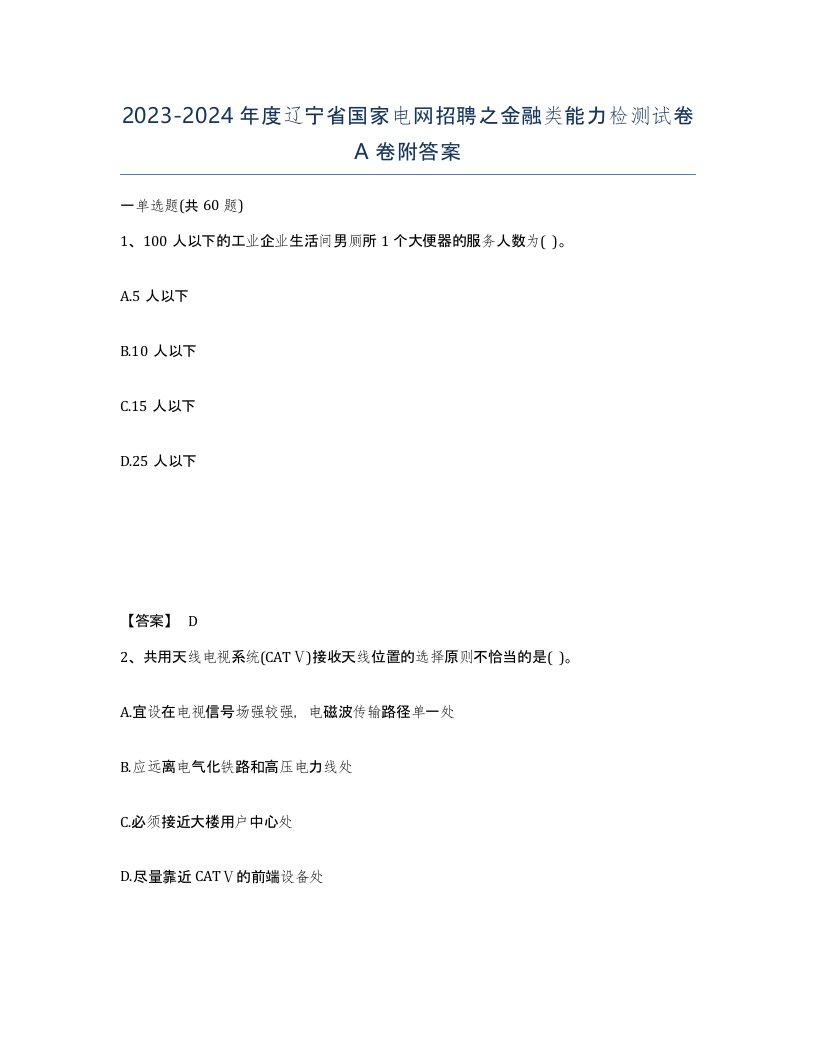 2023-2024年度辽宁省国家电网招聘之金融类能力检测试卷A卷附答案

一单选题(共60题)

1、100人以下的工业企业生活间男厕所1个大便器的服务人数为( )。

A.5人以下

B.10人以下

C.15人以下

D.25人以下

【答案】 D

2、共用天线电视系统(CATⅤ)接收天线位置的选择原则不恰当的是( )。

A.宜设在电视信号场强较强，电磁波传输路径单一处

B.应远离电气化铁路和高压电力线处

C.必须接近大楼用户中心处

D.尽量靠近CATⅤ的前端设备处